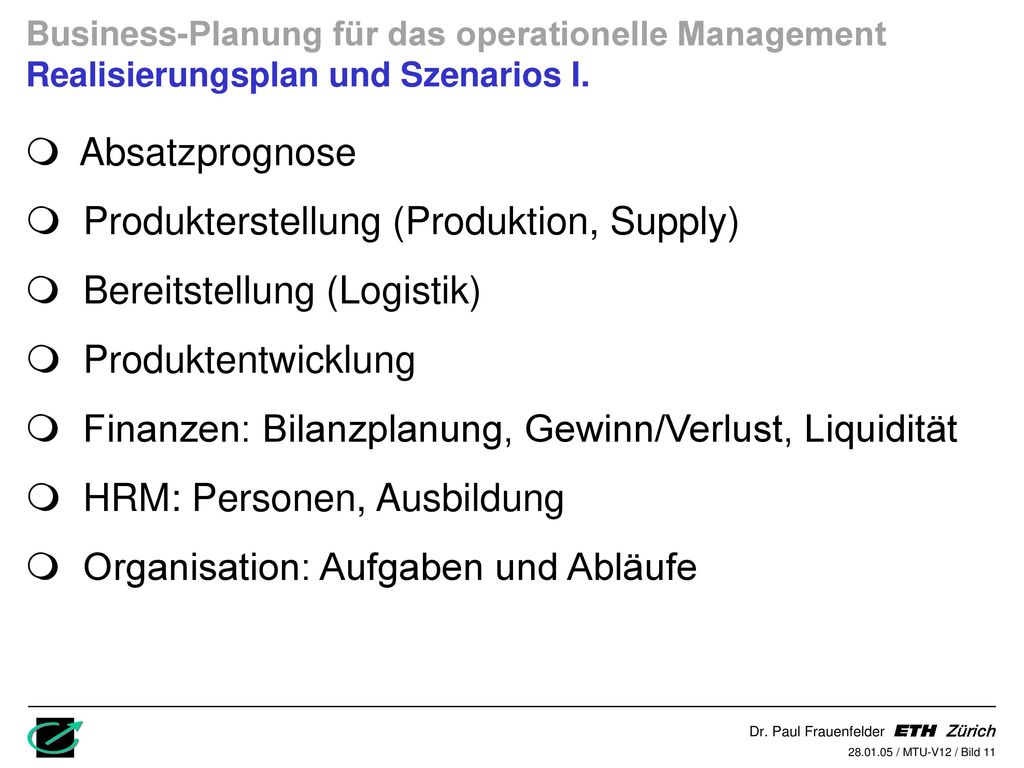 Business-Planung für das operationelle Management
Realisierungsplan und Szenarios I.

Absatzprognose

Produkterstellung (Produktion, Supply)

Bereitstellung (Logistik)

Produktentwicklung

Finanzen: Bilanzplanung, Gewinn/Verlust, Liquidität

HRM: Personen, Ausbildung

Organisation: Aufgaben und Abläufe

Dr. Paul Frauenfelder ETH Zürich
28.01.05 / MTU-V12 / Bild 11